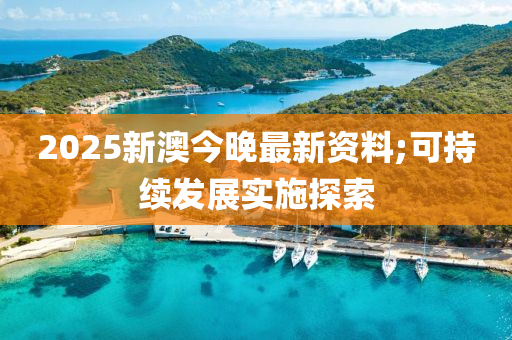 2025新澳今晚最新资料;可持续发展实施探索